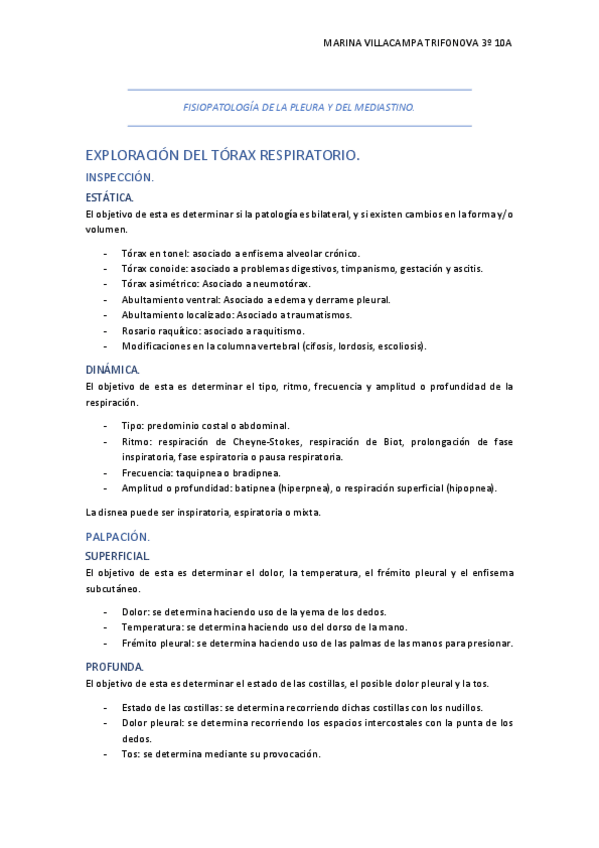 MARINA VILLACAMPA TRIFONOVA 3º 10A

FISIOPATOLOGÍA DE LA PLEURA Y DEL MEDIASTINO.

EXPLORACIÓN DEL TÓRAX RESPIRATORIO.

INSPECCIÓN.

ESTÁTICA.

El objetivo de esta es determinar si la patología es bilateral, y si existen cambios en la forma y/o volumen.

- Tórax en tonel: asociado a enfisema alveolar crónico.
- Tórax conoide: asociado a problemas digestivos, timpanismo, gestación y ascitis.
- Tórax asimétrico: Asociado a neumotórax.
- Abultamiento ventral: Asociado a edema y derrame pleural.
- Abultamiento localizado: Asociado a traumatismos.
- Rosario raquítico: asociado a raquitismo.
- Modificaciones en la columna vertebral (cifosis, lordosis, escoliosis).

DINÁMICA.

El objetivo de esta es determinar el tipo, ritmo, frecuencia y amplitud o profundidad de la respiración.

- Tipo: predominio costal o abdominal.
- Ritmo: respiración de Cheyne-Stokes, respiración de Biot, prolongación de fase inspiratoria, fase espiratoria o pausa respiratoria.
- Frecuencia: taquipnea o bradipnea.
- Amplitud o profundidad: batipnea (hiperpnea), o respiración superficial (hipopnea).

La disnea puede ser inspiratoria, espiratoria o mixta.

PALPACIÓN.

SUPERFICIAL.

El objetivo de esta es determinar el dolor, la temperatura, el frémito pleural y el enfisema subcutáneo.

- Dolor: se determina haciendo uso de la yema de los dedos.
- Temperatura: se determina haciendo uso del dorso de la mano.
- Frémito pleural: se determina haciendo uso de las palmas de las manos para presionar.

PROFUNDA.

El objetivo de esta es determinar el estado de las costillas, el posible dolor pleural y la tos.

- Estado de las costillas: se determina recorriendo dichas costillas con los nudillos.
- Dolor pleural: se determina recorriendo los espacios intercostales con la punta de los dedos.
- Tos: se determina mediante su provocación.